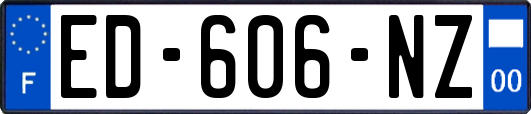 F

ED-606-NZ

00